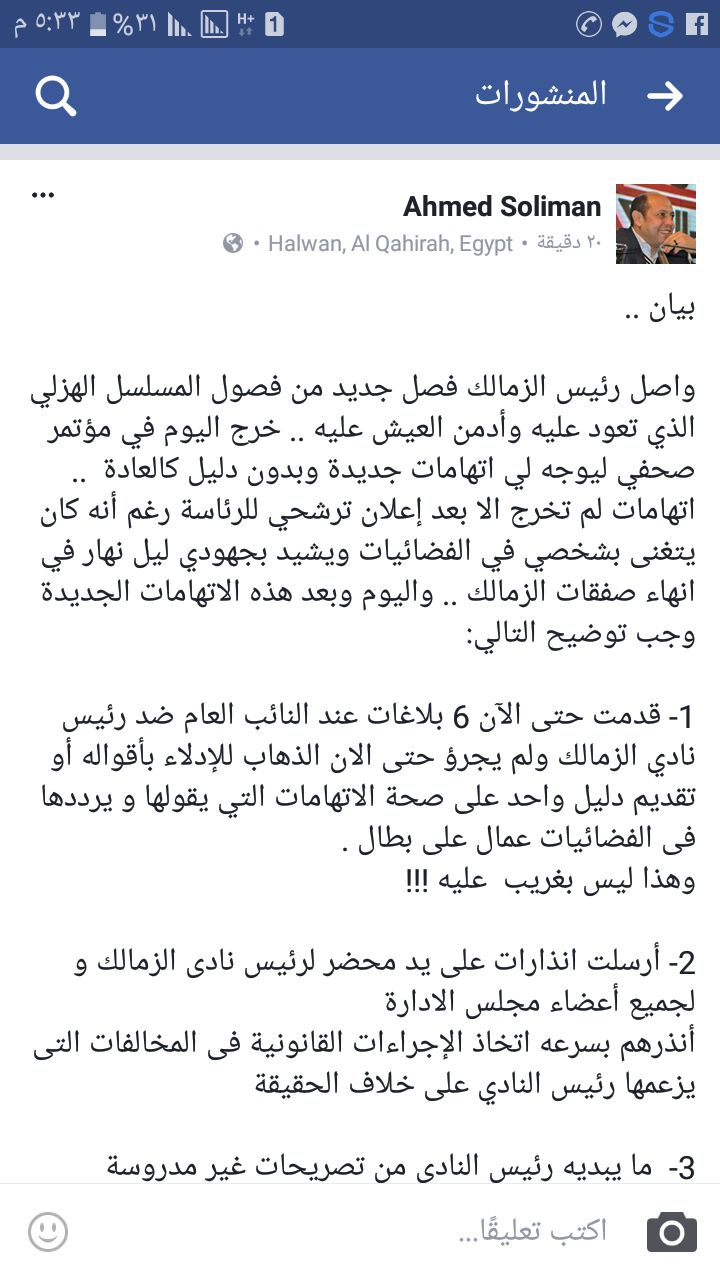 ٥:٣٣ م %٣١ H+ 1

المنشورات

Ahmed Soliman
٢٠ دقيقة • Halwan, Al Qahirah, Egypt •

...

بيان ..

واصل رئيس الزمالك فصل جديد من فصول المسلسل الهزلي الذي تعود عليه وأدمن العيش عليه .. خرج اليوم في مؤتمر صحفي ليوجه لي اتهامات جديدة وبدون دليل كالعادة .. اتهامات لم تخرج الا بعد إعلان ترشحي للرئاسة رغم أنه كان يتغنى بشخصي في الفضائيات ويشيد بجهودي ليل نهار في انهاء صفقات الزمالك .. واليوم وبعد هذه الاتهامات الجديدة وجب توضيح التالي:

1- قدمت حتى الآن 6 بلاغات عند النائب العام ضد رئيس نادي الزمالك ولم يجرؤ حتى الان الذهاب للإدلاء بأقواله أو تقديم دليل واحد على صحة الاتهامات التي يقولها و يرددها فى الفضائيات عمال على بطال .
وهذا ليس بغريب عليه !!!

2- أرسلت انذارات على يد محضر لرئيس نادى الزمالك و لجميع أعضاء مجلس الادارة
أنذرهم بسرعه اتخاذ الإجراءات القانونية فى المخالفات التى يزعمها رئيس النادي على خلاف الحقيقة

3- ما يبديه رئيس النادى من تصريحات غير مدروسة

اكتب تعليقًا...